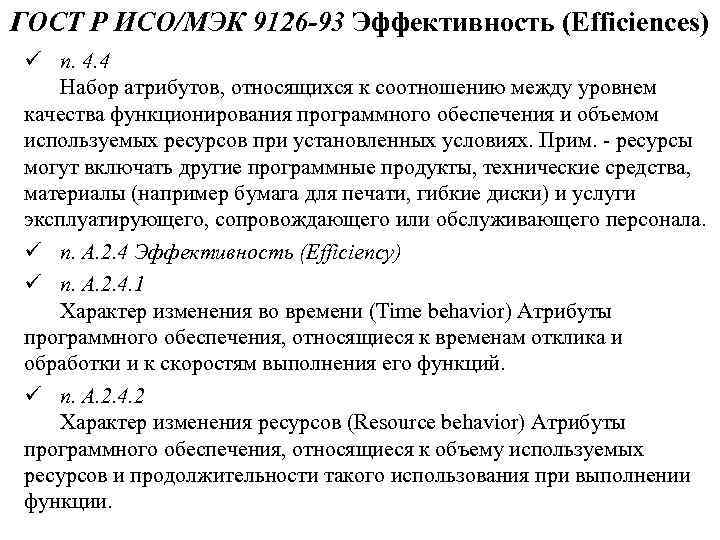 ГОСТ Р ИСО/МЭК 9126-93 Эффективность (Efficiences)

✓ п. 4.4

Набор атрибутов, относящихся к соотношению между уровнем качества функционирования программного обеспечения и объемом используемых ресурсов при установленных условиях. Прим. - ресурсы могут включать другие программные продукты, технические средства, материалы (например бумага для печати, гибкие диски) и услуги эксплуатирующего, сопровождающего или обслуживающего персонала.

✓ п. А.2.4 Эффективность (Efficiency)

✓ п. А.2.4.1

Характер изменения во времени (Time behavior) Атрибуты программного обеспечения, относящиеся к временам отклика и обработки и к скоростям выполнения его функций.

✓ п. А.2.4.2

Характер изменения ресурсов (Resource behavior) Атрибуты программного обеспечения, относящиеся к объему используемых ресурсов и продолжительности такого использования при выполнении функции.